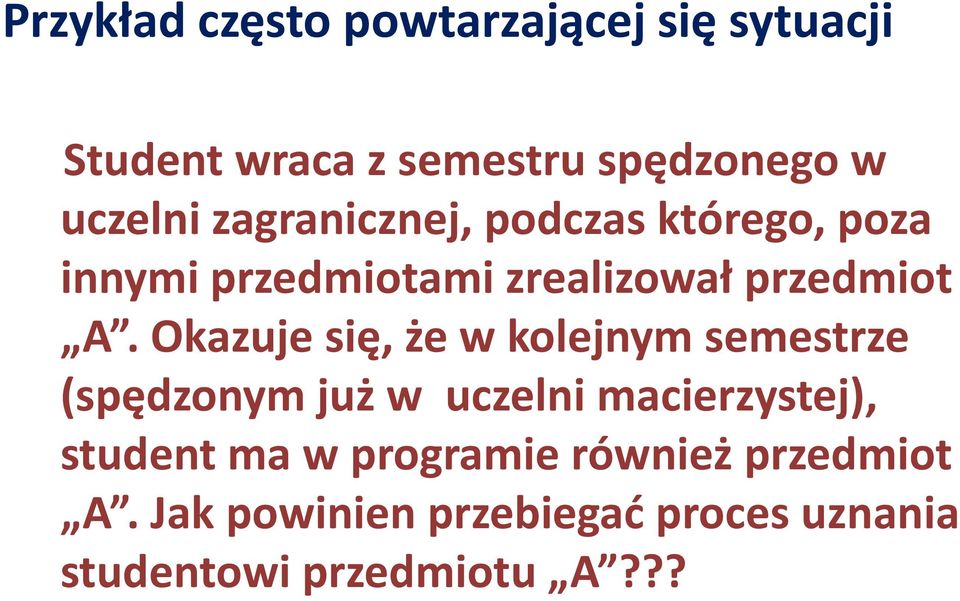 Przykład często powtarzającej się sytuacji

Student wraca z semestru spędzonego w uczelni zagranicznej, podczas którego, poza innymi przedmiotami zrealizował przedmiot „A”. Okazuje się, że w kolejnym semestrze (spędzonym już w uczelni macierzystej), student ma w programie również przedmiot „A”. Jak powinien przebiegać proces uznania studentowi przedmiotu „A”???